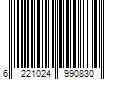 6 221024 990830